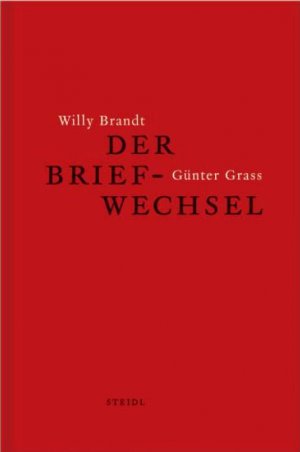 Willy Brandt
DER
BRIEF-
Günter Grass
WECHSEL

STEIDL